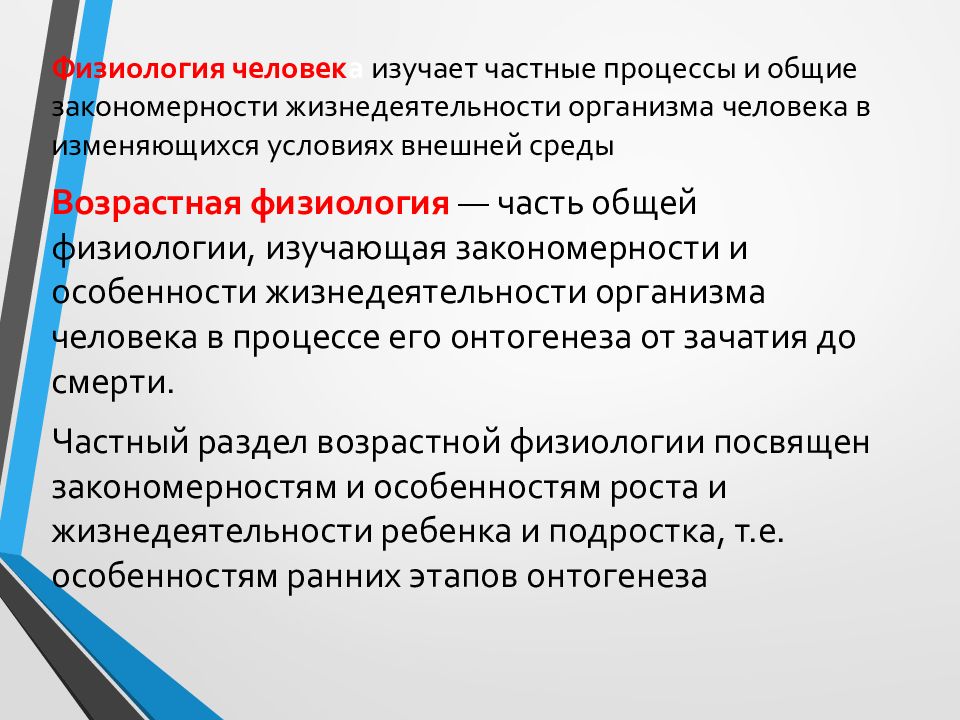 Физиология человека изучает частные процессы и общие закономерности жизнедеятельности организма человека в изменяющихся условиях внешней среды

Возрастная физиология — часть общей физиологии, изучающая закономерности и особенности жизнедеятельности организма человека в процессе его онтогенеза от зачатия до смерти.

Частный раздел возрастной физиологии посвящен закономерностям и особенностям роста и жизнедеятельности ребенка и подростка, т.е. особенностям ранних этапов онтогенеза